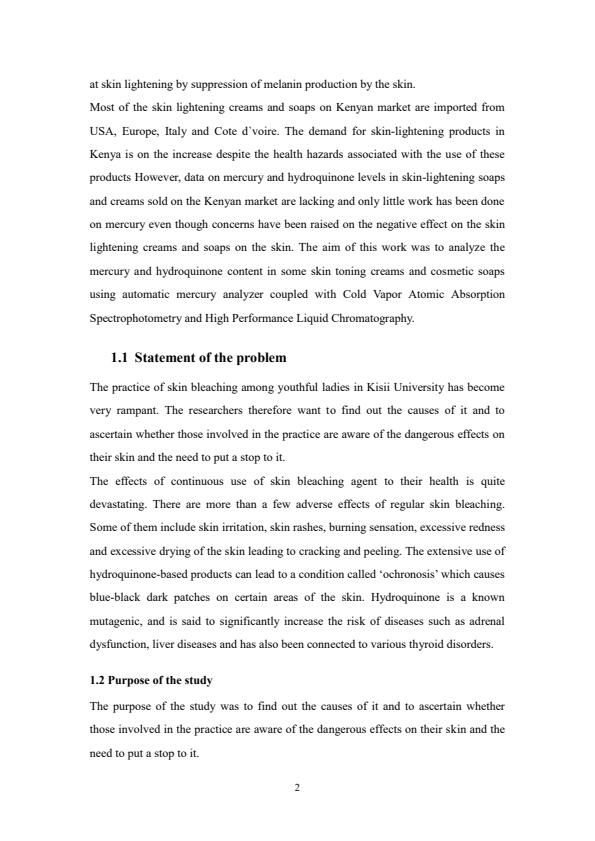 at skin lightening by suppression of melanin production by the skin.

Most of the skin lightening creams and soaps on Kenyan market are imported from USA, Europe, Italy and Cote d`voire. The demand for skin-lightening products in Kenya is on the increase despite the health hazards associated with the use of these products However, data on mercury and hydroquinone levels in skin-lightening soaps and creams sold on the Kenyan market are lacking and only little work has been done on mercury even though concerns have been raised on the negative effect on the skin lightening creams and soaps on the skin. The aim of this work was to analyze the mercury and hydroquinone content in some skin toning creams and cosmetic soaps using automatic mercury analyzer coupled with Cold Vapor Atomic Absorption Spectrophotometry and High Performance Liquid Chromatography.

1.1 Statement of the problem

The practice of skin bleaching among youthful ladies in Kisii University has become very rampant. The researchers therefore want to find out the causes of it and to ascertain whether those involved in the practice are aware of the dangerous effects on their skin and the need to put a stop to it.

The effects of continuous use of skin bleaching agent to their health is quite devastating. There are more than a few adverse effects of regular skin bleaching. Some of them include skin irritation, skin rashes, burning sensation, excessive redness and excessive drying of the skin leading to cracking and peeling. The extensive use of hydroquinone-based products can lead to a condition called ‘ochronosis’ which causes blue-black dark patches on certain areas of the skin. Hydroquinone is a known mutagenic, and is said to significantly increase the risk of diseases such as adrenal dysfunction, liver diseases and has also been connected to various thyroid disorders.

1.2 Purpose of the study

The purpose of the study was to find out the causes of it and to ascertain whether those involved in the practice are aware of the dangerous effects on their skin and the need to put a stop to it.

2